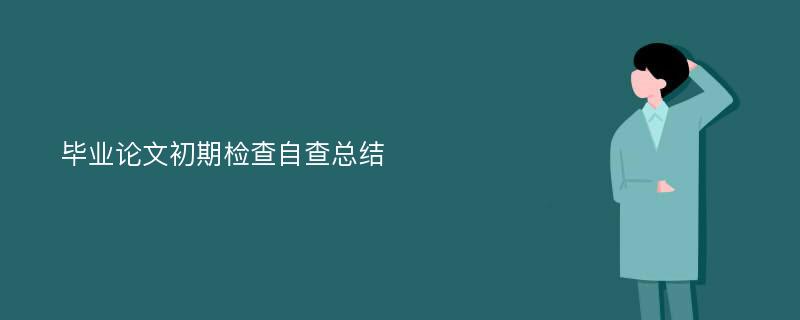 毕业论文初期检查自查总结